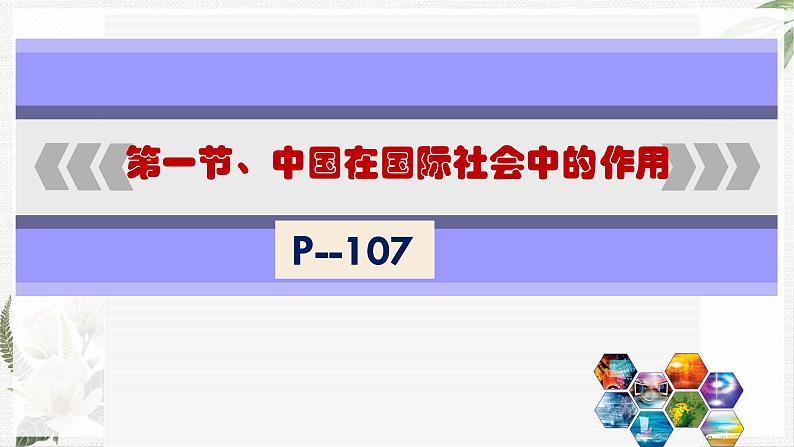 第一节、中国在国际社会中的作用

P--107